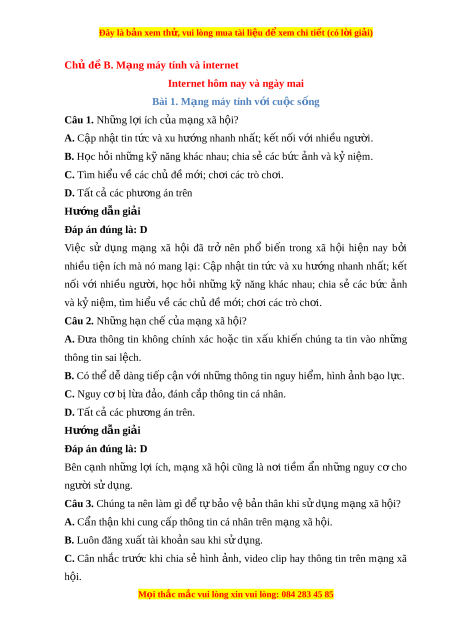 Đây là bản xem thử, vui lòng mua tài liệu để xem chi tiết (có lời giải)

Chủ đề B. Mạng máy tính và internet

Internet hôm nay và ngày mai

Bài 1. Mạng máy tính với cuộc sống

Câu 1. Những lợi ích của mạng xã hội?

A. Cập nhật tin tức và xu hướng nhanh nhất; kết nối với nhiều người.

B. Học hỏi những kỹ năng khác nhau; chia sẻ các bức ảnh và kỷ niệm.

C. Tìm hiểu về các chủ đề mới; chơi các trò chơi.

D. Tất cả các phương án trên

Hướng dẫn giải

Đáp án đúng là: D

Việc sử dụng mạng xã hội đã trở nên phổ biến trong xã hội hiện nay bởi nhiều tiện ích mà nó mang lại: Cập nhật tin tức và xu hướng nhanh nhất; kết nối với nhiều người, học hỏi những kỹ năng khác nhau; chia sẻ các bức ảnh và kỷ niệm, tìm hiểu về các chủ đề mới; chơi các trò chơi.

Câu 2. Những hạn chế của mạng xã hội?

A. Đưa thông tin không chính xác hoặc tin xấu khiến chúng ta tin vào những thông tin sai lệch.

B. Có thể dễ dàng tiếp cận với những thông tin nguy hiểm, hình ảnh bạo lực.

C. Nguy cơ bị lừa đảo, đánh cắp thông tin cá nhân.

D. Tất cả các phương án trên.

Hướng dẫn giải

Đáp án đúng là: D

Bên cạnh những lợi ích, mạng xã hội cũng là nơi tiềm ẩn những nguy cơ cho người sử dụng.

Câu 3. Chúng ta nên làm gì để tự bảo vệ bản thân khi sử dụng mạng xã hội?

A. Cẩn thận khi cung cấp thông tin cá nhân trên mạng xã hội.

B. Luôn đăng xuất tài khoản sau khi sử dụng.

C. Cân nhắc trước khi chia sẻ hình ảnh, video clip hay thông tin trên mạng xã hội.

Mọi thắc mắc vui lòng xin vui lòng: 084 283 45 85